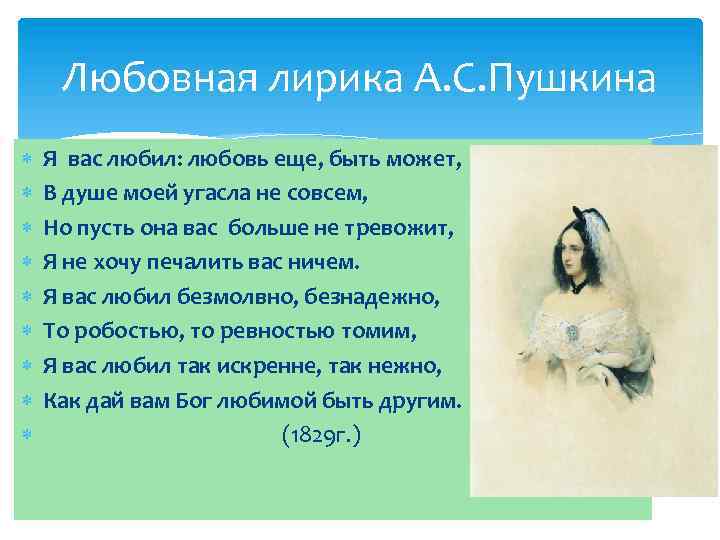 Любовная лирика А.С.Пушкина

Я вас любил: любовь еще, быть может,
В душе моей угасла не совсем,
Но пусть она вас больше не тревожит,
Я не хочу печалить вас ничем.
Я вас любил безмолвно, безнадежно,
То робостью, то ревностью томим,
Я вас любил так искренне, так нежно,
Как дай вам Бог любимой быть другим.
(1829г.)